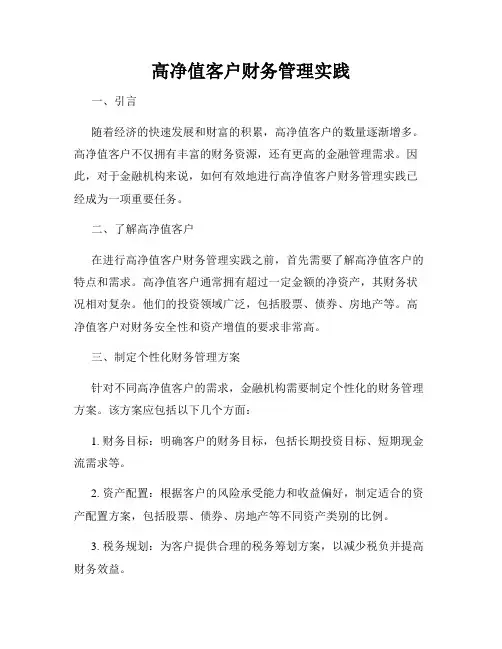 高净值客户财务管理实践

一、引言

随着经济的快速发展和财富的积累，高净值客户的数量逐渐增多。高净值客户不仅拥有丰富的财务资源，还有更高的金融管理需求。因此，对于金融机构来说，如何有效地进行高净值客户财务管理实践已经成为一项重要任务。

二、了解高净值客户

在进行高净值客户财务管理实践之前，首先需要了解高净值客户的特点和需求。高净值客户通常拥有超过一定金额的净资产，其财务状况相对复杂。他们的投资领域广泛，包括股票、债券、房地产等。高净值客户对财务安全性和资产增值的要求非常高。

三、制定个性化财务管理方案

针对不同高净值客户的需求，金融机构需要制定个性化的财务管理方案。该方案应包括以下几个方面：

1. 财务目标：明确客户的财务目标，包括长期投资目标、短期现金流需求等。

2. 资产配置：根据客户的风险承受能力和收益偏好，制定适合的资产配置方案，包括股票、债券、房地产等不同资产类别的比例。

3. 税务规划：为客户提供合理的税务筹划方案，以减少税负并提高财务效益。